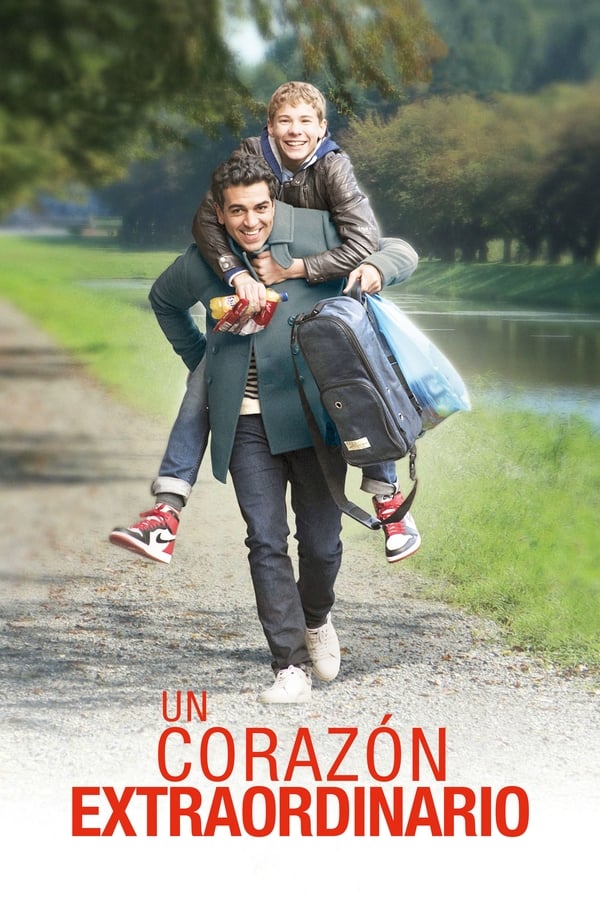 UN
CORAZÓN
EXTRAORDINARIO